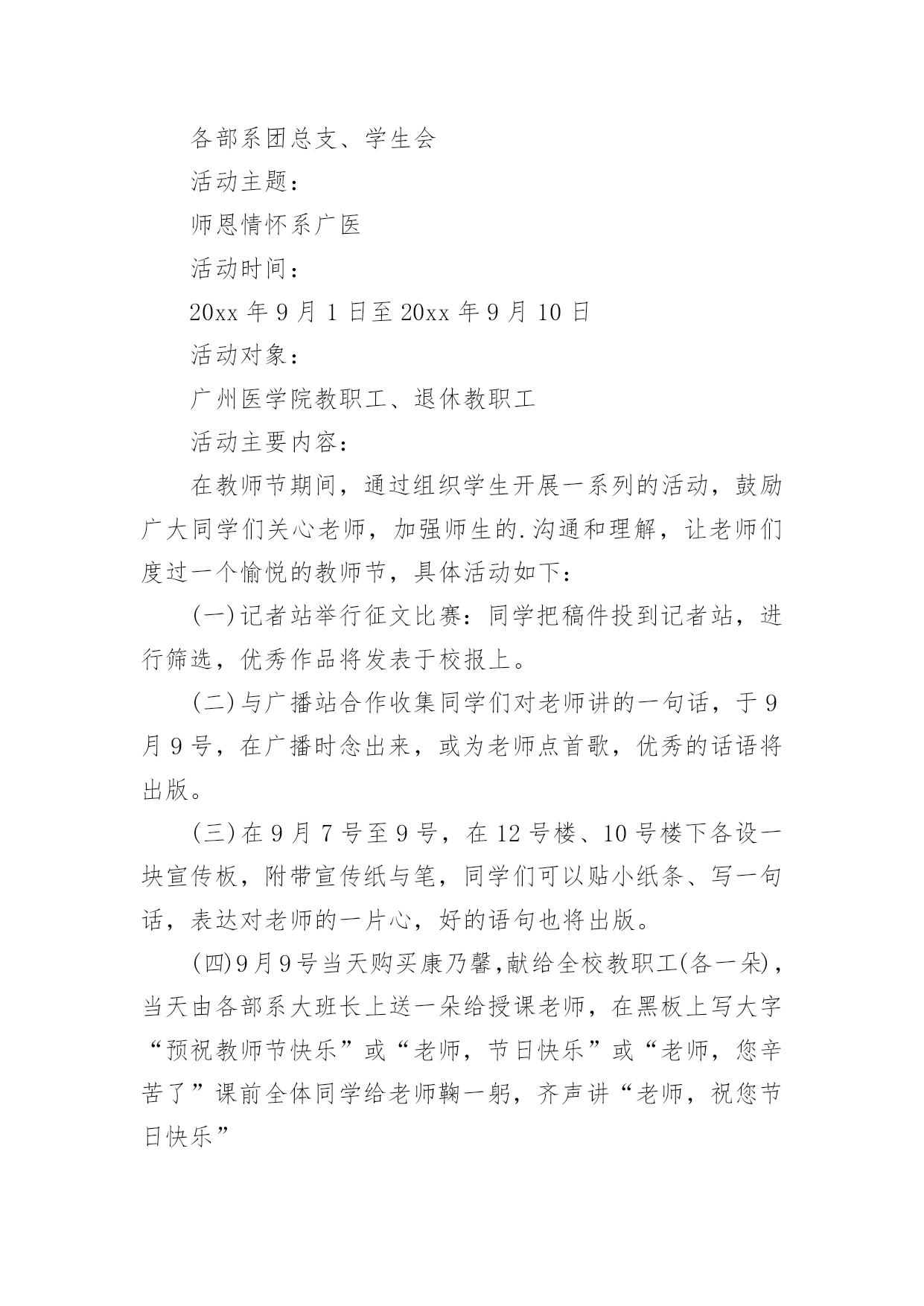 各部系团总支、学生会

活动主题：

师恩情怀系广医

活动时间：

20xx 年 9 月 1 日至 20xx 年 9 月 10 日

活动对象：

广州医学院教职工、退休教职工

活动主要内容：

在教师节期间，通过组织学生开展一系列的活动，鼓励广大同学们关心老师，加强师生的.沟通和理解，让老师们度过一个愉悦的教师节，具体活动如下：

(一)记者站举行征文比赛：同学把稿件投到记者站，进行筛选，优秀作品将发表于校报上。

(二)与广播站合作收集同学们对老师讲的一句话，于 9 月 9 号，在广播时念出来，或为老师点首歌，优秀的话语将出版。

(三)在 9 月 7 号至 9 号，在 12 号楼、10 号楼下各设一块宣传板，附带宣传纸与笔，同学们可以贴小纸条、写一句话，表达对老师的一片心，好的语句也将出版。

(四)9月9号当天购买康乃馨，献给全校教职工(各一朵)，当天由各部系大班长上送一朵给授课老师，在黑板上写大字“预祝教师节快乐”或“老师，节日快乐”或“老师，您辛苦了”课前全体同学给老师鞠一躬，齐声讲“老师，祝您节日快乐”